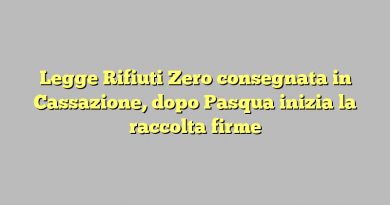 Legge Rifiuti Zero consegnata in Cassazione, dopo Pasqua inizia la raccolta firme